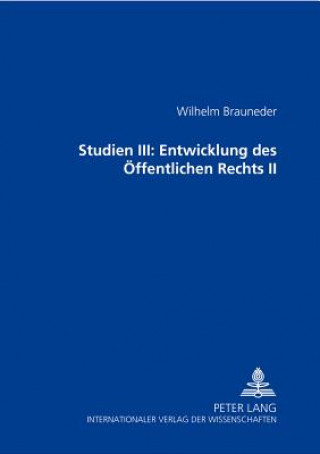 Wilhelm Brauneder

Studien III: Entwicklung des Öffentlichen Rechts II

PETER LANG
INTERNATIONALER VERLAG DER WISSENSCHAFTEN